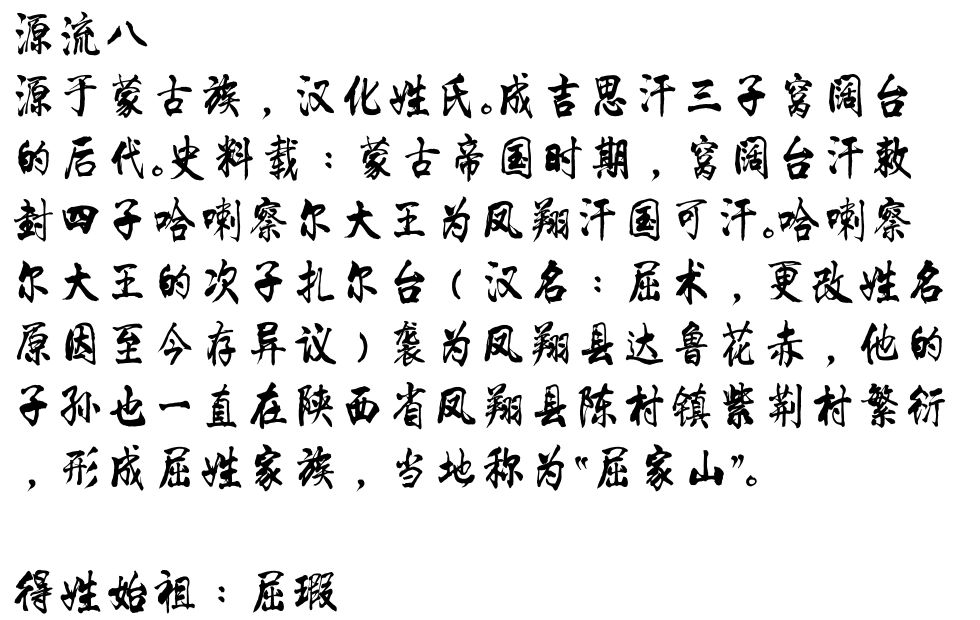 源流八

源于蒙古族，汉化姓氏。成吉思汗三子窝阔台的后代。史料载：蒙古帝国时期，窝阔台汗敕封四子哈喇察尔大王为凤翔汗国可汗。哈喇察尔大王的次子扎尔台（汉名：屈术，更改姓名原因至今存异议）袭为凤翔县达鲁花赤，他的子孙也一直在陕西省凤翔县陈村镇紫荆村繁衍，形成屈姓家族，当地称为“屈家山”。

得姓始祖：屈瑕